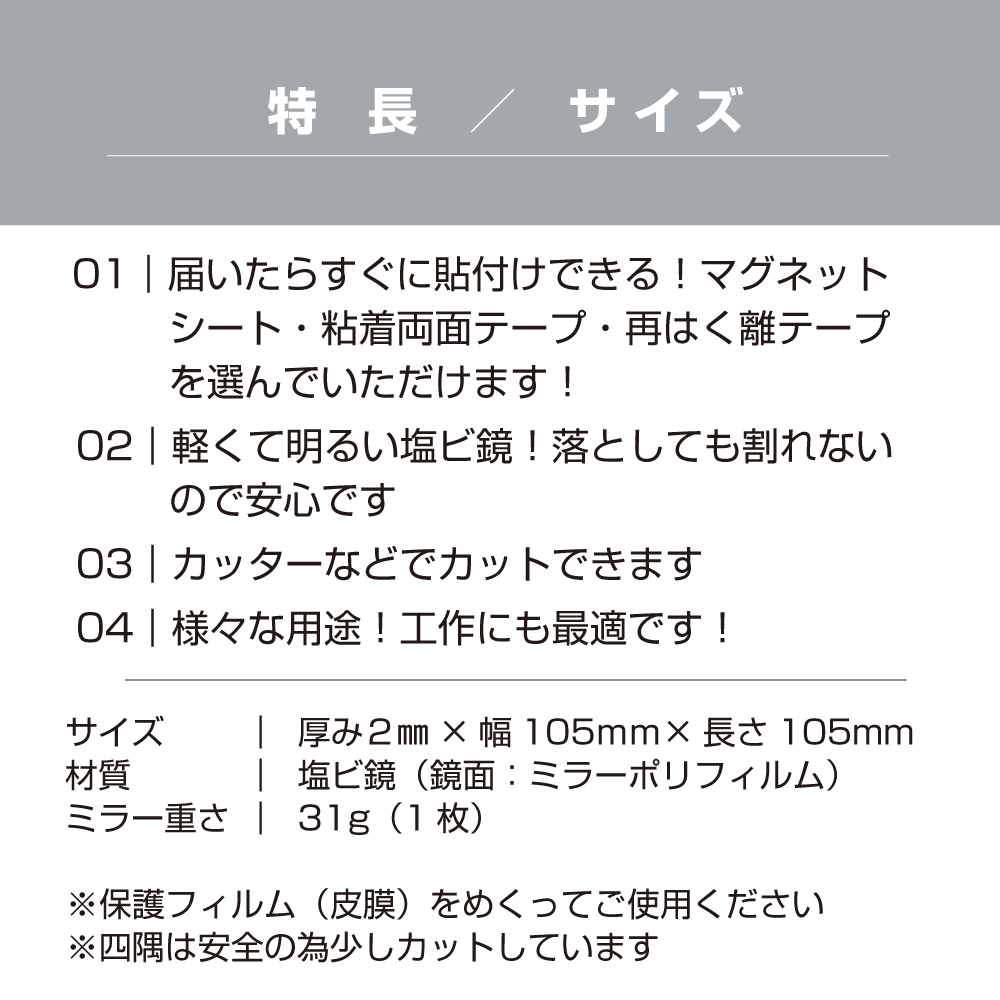 特 長 ／ サイズ

01｜届いたらすぐに貼付けできる！マグネットシート・粘着両面テープ・再はく離テープを選んでいただけます！

02｜軽くて明るい塩ビ鏡！落としても割れないので安心です

03｜カッターなどでカットできます

04｜様々な用途！工作にも最適です！

サイズ ｜ 厚み2㎜ × 幅 105mm× 長さ 105mm
材質 ｜ 塩ビ鏡（鏡面：ミラーポリフィルム）
ミラー重さ ｜ 31g（1 枚）

※保護フィルム（皮膜）をめくってご使用ください
※四隅は安全の為少しカットしています